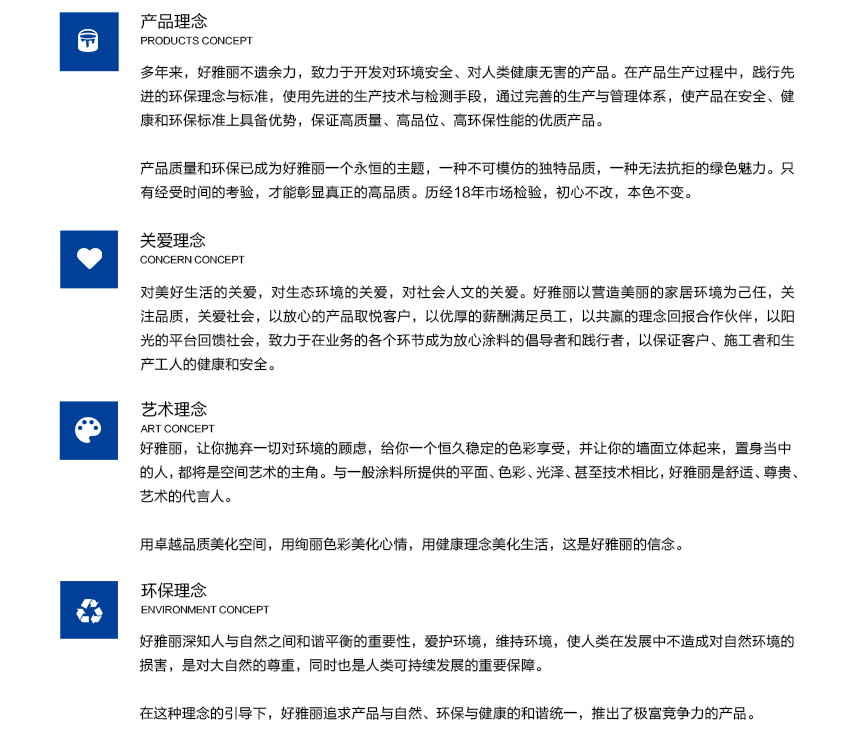 产品理念
PRODUCTS CONCEPT

多年来，好雅丽不遗余力，致力于开发对环境安全、对人类健康无害的产品。在产品生产过程中，践行先进的环保理念与标准，使用先进的生产技术与检测手段，通过完善的生产与管理体系，使产品在安全、健康和环保标准上具备优势，保证高质量、高品位、高环保性能的优质产品。

产品质量和环保已成为好雅丽一个永恒的主题，一种不可模仿的独特品质，一种无法抗拒的绿色魅力。只有经受时间的考验，才能彰显真正的高品质。历经18年市场检验，初心不改，本色不变。

关爱理念
CONCERN CONCEPT

对美好生活的关爱，对生态环境的关爱，对社会人文的关爱。好雅丽以营造美丽的家居环境为己任，关注品质，关爱社会，以放心的产品取悦客户，以优厚的薪酬满足员工，以共赢的理念回报合作伙伴，以阳光的平台回馈社会，致力于在业务的各个环节成为放心涂料的倡导者和践行者，以保证客户、施工者和生产工人的健康和安全。

艺术理念
ART CONCEPT

好雅丽，让你抛弃一切对环境的顾虑，给你一个恒久稳定的色彩享受，并让你的墙面立体起来，置身当中的人，都将是空间艺术的主角。与一般涂料所提供的平面、色彩、光泽、甚至技术相比，好雅丽是舒适、尊贵、艺术的代言人。

用卓越品质美化空间，用绚丽色彩美化心情，用健康理念美化生活，这是好雅丽的信念。

环保理念
ENVIRONMENT CONCEPT

好雅丽深知人与自然之间和谐平衡的重要性，爱护环境，维持环境，使人类在发展中不造成对自然环境的损害，是对大自然的尊重，同时也是人类可持续发展的重要保障。

在这种理念的引导下，好雅丽追求产品与自然、环保与健康的和谐统一，推出了极富竞争力的产品。